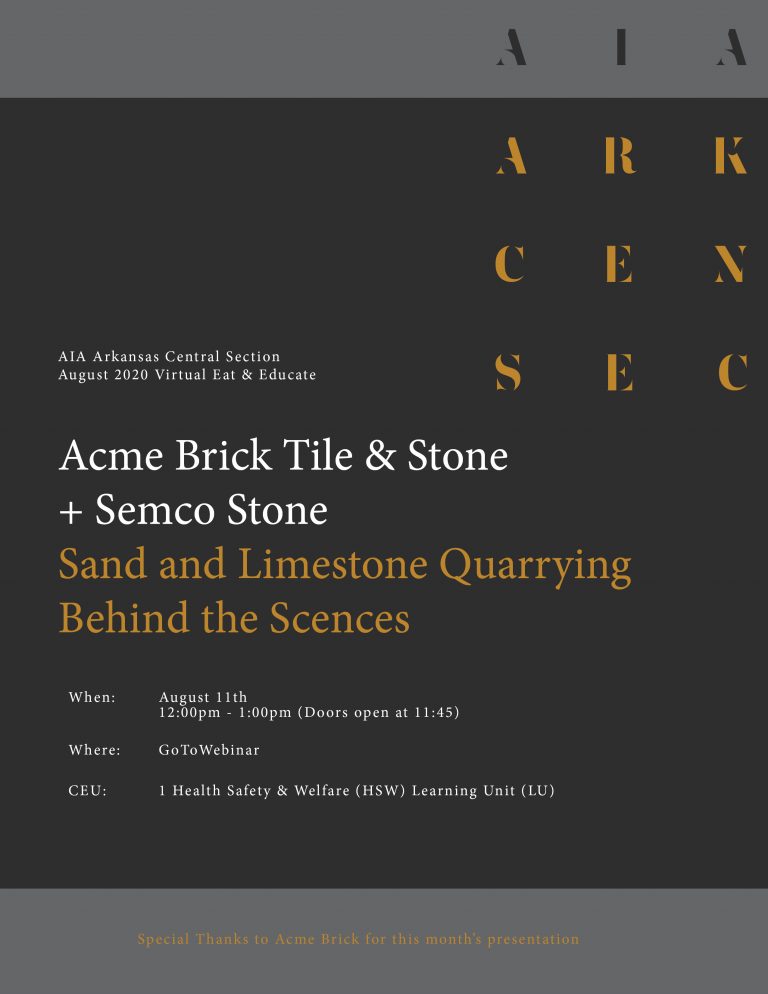 A I A
A R K
C E N
S E C

AIA Arkansas Central Section
August 2020 Virtual Eat & Educate

Acme Brick Tile & Stone
+ Semco Stone
Sand and Limestone Quarrying
Behind the Scences

When: August 11th
12:00pm - 1:00pm (Doors open at 11:45)

Where: GoToWebinar

CEU: 1 Health Safety & Welfare (HSW) Learning Unit (LU)

Special Thanks to Acme Brick for this month's presentation